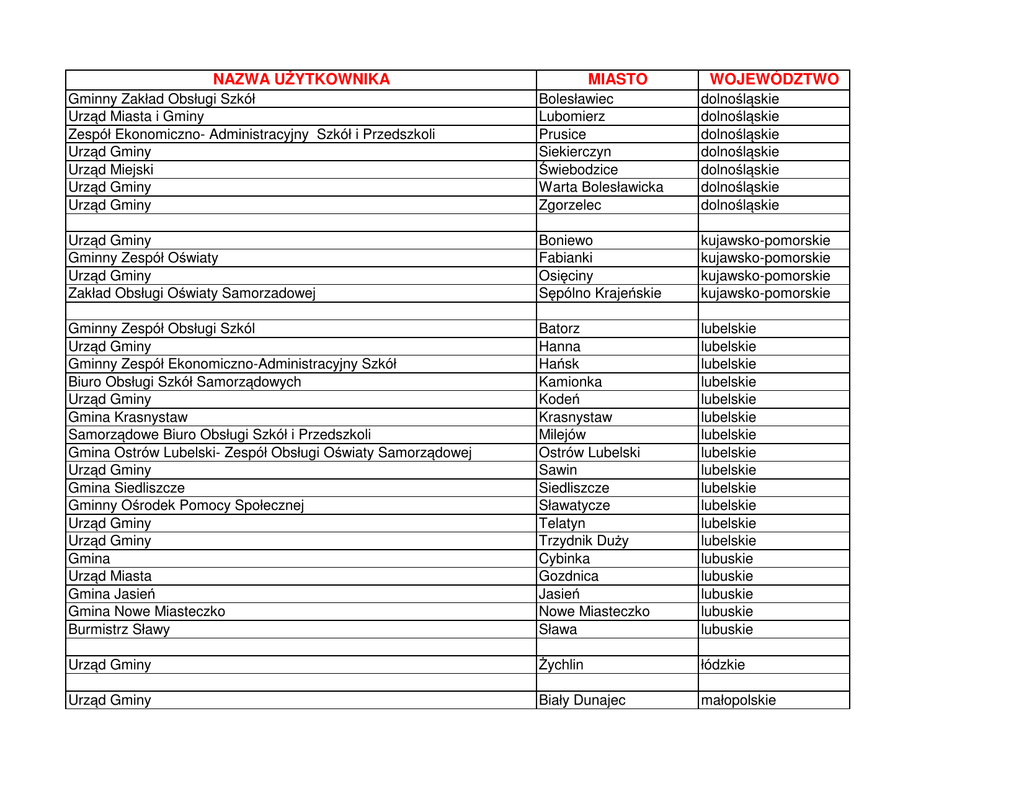 | NAZWA UŻYTKOWNIKA | MIASTO | WOJEWÓDZTWO |
|---|---|---|
| Gminny Zakład Obsługi Szkół | Bolesławiec | dolnośląskie |
| Urząd Miasta i Gminy | Lubomierz | dolnośląskie |
| Zespół Ekonomiczno- Administracyjny Szkół i Przedszkoli | Prusice | dolnośląskie |
| Urząd Gminy | Siekierczyn | dolnośląskie |
| Urząd Miejski | Świebodzice | dolnośląskie |
| Urząd Gminy | Warta Bolesławicka | dolnośląskie |
| Urząd Gminy | Zgorzelec | dolnośląskie |
| | | |
| Urząd Gminy | Boniewo | kujawsko-pomorskie |
| Gminny Zespół Oświaty | Fabianki | kujawsko-pomorskie |
| Urząd Gminy | Osięciny | kujawsko-pomorskie |
| Zakład Obsługi Oświaty Samorzadowej | Sępólno Krajeńskie | kujawsko-pomorskie |
| | | |
| Gminny Zespół Obsługi Szkól | Batorz | lubelskie |
| Urząd Gminy | Hanna | lubelskie |
| Gminny Zespół Ekonomiczno-Administracyjny Szkół | Hańsk | lubelskie |
| Biuro Obsługi Szkół Samorządowych | Kamionka | lubelskie |
| Urząd Gminy | Kodeń | lubelskie |
| Gmina Krasnystaw | Krasnystaw | lubelskie |
| Samorządowe Biuro Obsługi Szkół i Przedszkoli | Milejów | lubelskie |
| Gmina Ostrów Lubelski- Zespół Obsługi Oświaty Samorządowej | Ostrów Lubelski | lubelskie |
| Urząd Gminy | Sawin | lubelskie |
| Gmina Siedliszcze | Siedliszcze | lubelskie |
| Gminny Ośrodek Pomocy Społecznej | Sławatycze | lubelskie |
| Urząd Gminy | Telatyn | lubelskie |
| Urząd Gminy | Trzydnik Duży | lubelskie |
| Gmina | Cybinka | lubuskie |
| Urząd Miasta | Gozdnica | lubuskie |
| Gmina Jasień | Jasień | lubuskie |
| Gmina Nowe Miasteczko | Nowe Miasteczko | lubuskie |
| Burmistrz Sławy | Sława | lubuskie |
| | | |
| Urząd Gminy | Żychlin | łódzkie |
| | | |
| Urząd Gminy | Biały Dunajec | małopolskie |